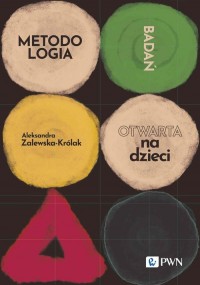 METODO
LOGIA

BADAŃ

Aleksandra
Zalewska-Królak

OTWARTA
na
dzieci

PWN